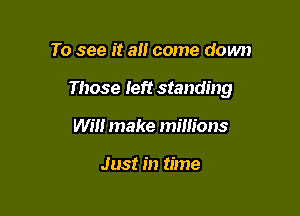 To see it all come down

Those left standing

Will make millions

Just in time